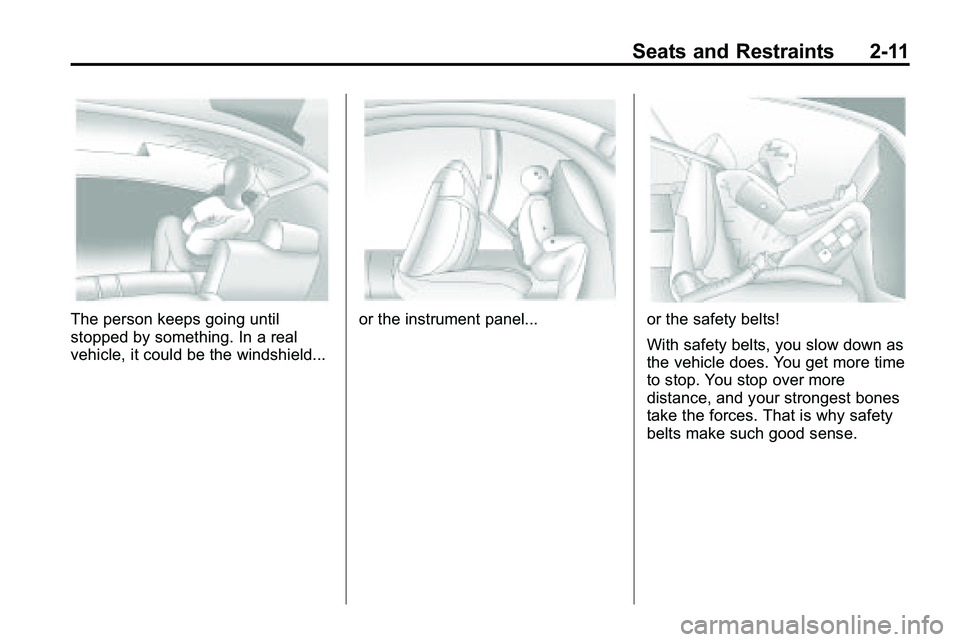 Seats and Restraints 2-11

The person keeps going until stopped by something. In a real vehicle, it could be the windshield...

or the instrument panel...

or the safety belts!

With safety belts, you slow down as the vehicle does. You get more time to stop. You stop over more distance, and your strongest bones take the forces. That is why safety belts make such good sense.

carmanualsonline.info